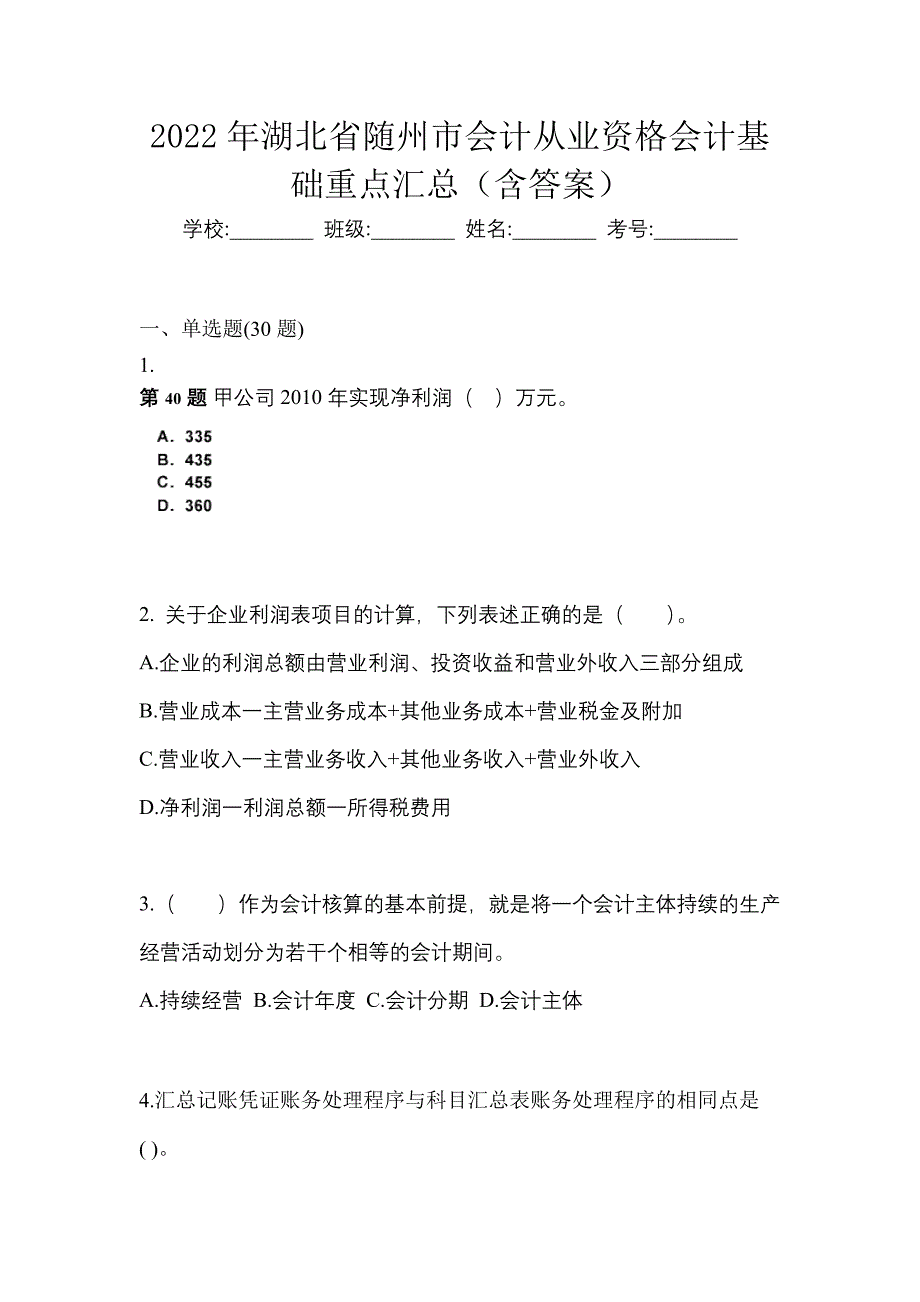 2022 年湖北省随州市会计从业资格会计基础重点汇总（含答案）

学校:________ 班级:________ 姓名:________ 考号:________

一、单选题(30 题)

1.

第 40 题 甲公司 2010 年实现净利润（ ）万元。

A. 335
B. 435
C. 455
D. 360

2. 关于企业利润表项目的计算，下列表述正确的是（　　）。

A.企业的利润总额由营业利润、投资收益和营业外收入三部分组成

B.营业成本一主营业务成本+其他业务成本+营业税金及附加

C.营业收入一主营业务收入+其他业务收入+营业外收入

D.净利润一利润总额一所得税费用

3.（　　）作为会计核算的基本前提，就是将一个会计主体持续的生产经营活动划分为若干个相等的会计期间。

A.持续经营 B.会计年度 C.会计分期 D.会计主体

4.汇总记账凭证账务处理程序与科目汇总表账务处理程序的相同点是( )。